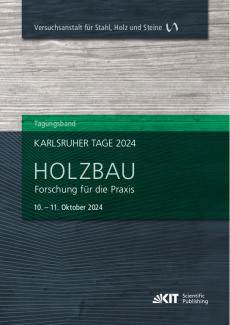 Versuchsanstalt für Stahl, Holz und Steine

Tagungsband

KARLSRUHER TAGE 2024

HOLZBAU

Forschung für die Praxis

10. – 11. Oktober 2024

KIT Scientific Publishing